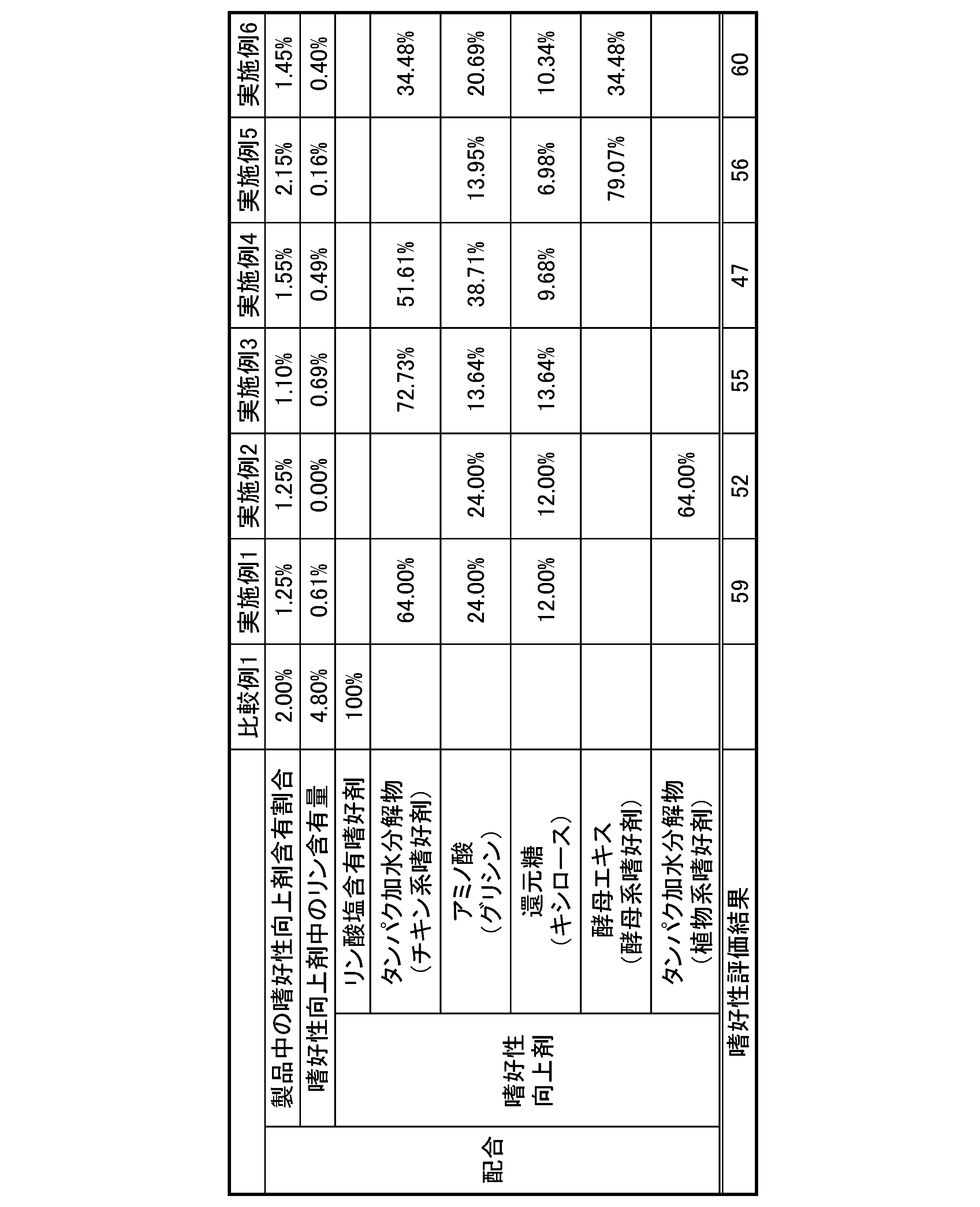 |  |  |  | 比較例1 | 実施例1 | 実施例2 | 実施例3 | 実施例4 | 実施例5 | 実施例6 |
|---|---|---|---|---|---|---|---|---|---|
| 配合 | 製品中の嗜好性向上剤含有割合 |  | 2.00% | 1.25% | 1.25% | 1.10% | 1.55% | 2.15% | 1.45% |
|  | 嗜好性向上剤中のリン含有量 |  | 4.80% | 0.61% | 0.00% | 0.69% | 0.49% | 0.16% | 0.40% |
|  | 嗜好性向上剤 | リン酸塩含有嗜好剤 | 100% |  |  |  |  |  |  |
|  |  | タンパク加水分解物（チキン系嗜好剤） |  | 64.00% |  | 72.73% | 51.61% |  | 34.48% |
|  |  | アミノ酸（グリシン） |  | 24.00% | 24.00% | 13.64% | 38.71% | 13.95% | 20.69% |
|  |  | 還元糖（キシロース） |  | 12.00% | 12.00% | 13.64% | 9.68% | 6.98% | 10.34% |
|  |  | 酵母エキス（酵母系嗜好剤） |  |  |  |  |  | 79.07% | 34.48% |
|  |  | タンパク加水分解物（植物系嗜好剤） |  |  | 64.00% |  |  |  |  |
| 嗜好性評価結果 |  |  |  | 59 | 52 | 55 | 47 | 56 | 60 |